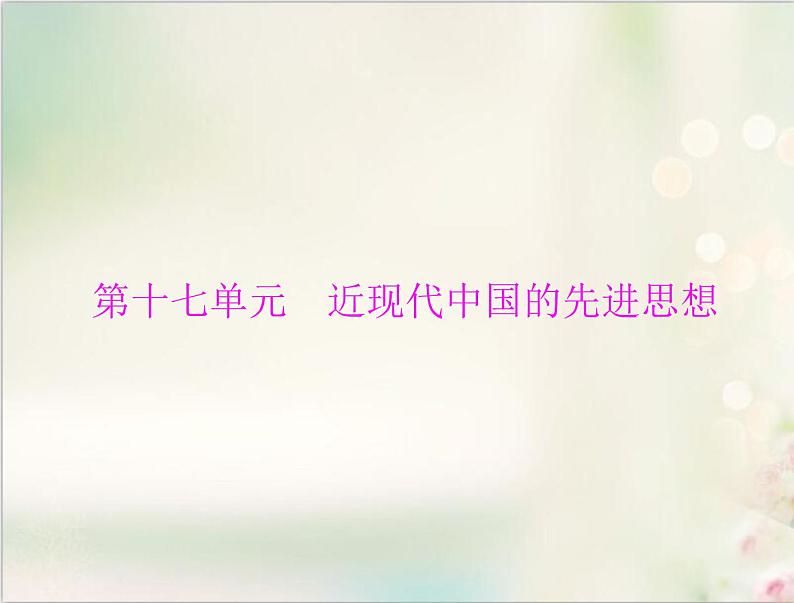 第十七单元　近现代中国的先进思想